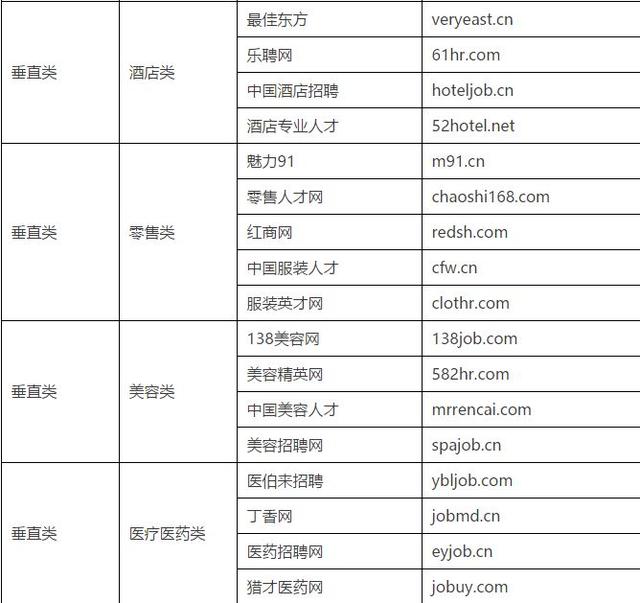 | | | | |
|---|---|---|---|
| 垂直类 | 酒店类 | 最佳东方 | veryeast.cn |
| | | 乐聘网 | 61hr.com |
| | | 中国酒店招聘 | hoteljob.cn |
| | | 酒店专业人才 | 52hotel.net |
| 垂直类 | 零售类 | 魅力91 | m91.cn |
| | | 零售人才网 | chaoshi168.com |
| | | 红商网 | redsh.com |
| | | 中国服装人才 | cfw.cn |
| | | 服装英才网 | clothr.com |
| 垂直类 | 美容类 | 138美容网 | 138job.com |
| | | 美容精英网 | 582hr.com |
| | | 中国美容人才 | mrrencai.com |
| | | 美容招聘网 | spajob.cn |
| 垂直类 | 医疗医药类 | 医伯来招聘 | ybljob.com |
| | | 丁香网 | jobmd.cn |
| | | 医药招聘网 | eyjob.cn |
| | | 猎才医药网 | jobuy.com |